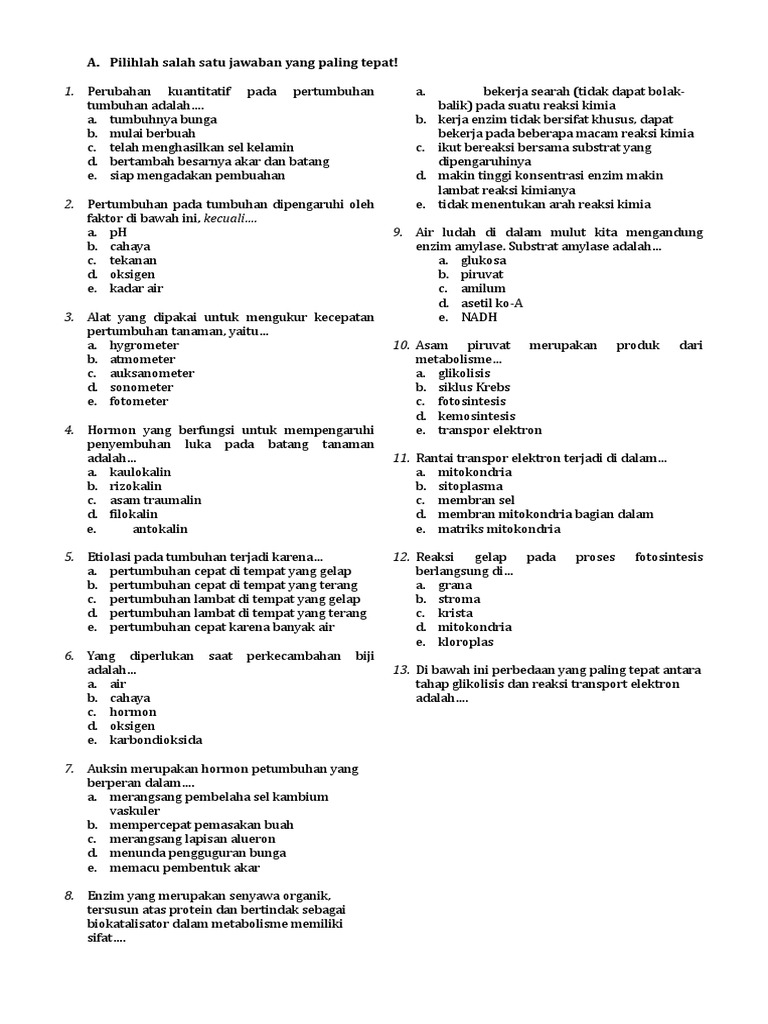 A. Pilihlah salah satu jawaban yang paling tepat!

1. Perubahan kuantitatif pada pertumbuhan tumbuhan adalah….
a. tumbuhnya bunga
b. mulai berbuah
c. telah menghasilkan sel kelamin
d. bertambah besarnya akar dan batang
e. siap mengadakan pembuahan

2. Pertumbuhan pada tumbuhan dipengaruhi oleh faktor di bawah ini, kecuali….
a. pH
b. cahaya
c. tekanan
d. oksigen
e. kadar air

3. Alat yang dipakai untuk mengukur kecepatan pertumbuhan tanaman, yaitu…
a. hygrometer
b. atmometer
c. auksanometer
d. sonometer
e. fotometer

4. Hormon yang berfungsi untuk mempengaruhi penyembuhan luka pada batang tanaman adalah…
a. kaulokalin
b. rizokalin
c. asam traumalin
d. filokalin
e. antokalin

5. Etiolasi pada tumbuhan terjadi karena…
a. pertumbuhan cepat di tempat yang gelap
b. pertumbuhan cepat di tempat yang terang
c. pertumbuhan lambat di tempat yang gelap
d. pertumbuhan lambat di tempat yang terang
e. pertumbuhan cepat karena banyak air

6. Yang diperlukan saat perkecambahan biji adalah…
a. air
b. cahaya
c. hormon
d. oksigen
e. karbondioksida

7. Auksin merupakan hormon petumbuhan yang berperan dalam….
a. merangsang pembelaha sel kambium vaskuler
b. mempercepat pemasakan buah
c. merangsang lapisan alueron
d. menunda pengguguran bunga
e. memacu pembentuk akar

8. Enzim yang merupakan senyawa organik, tersusun atas protein dan bertindak sebagai biokatalisator dalam metabolisme memiliki sifat….
a. bekerja searah (tidak dapat bolak-balik) pada suatu reaksi kimia
b. kerja enzim tidak bersifat khusus, dapat bekerja pada beberapa macam reaksi kimia
c. ikut bereaksi bersama substrat yang dipengaruhinya
d. makin tinggi konsentrasi enzim makin lambat reaksi kimianya
e. tidak menentukan arah reaksi kimia

9. Air ludah di dalam mulut kita mengandung enzim amylase. Substrat amylase adalah…
a. glukosa
b. piruvat
c. amilum
d. asetil ko-A
e. NADH

10. Asam piruvat merupakan produk dari metabolisme…
a. glikolisis
b. siklus Krebs
c. fotosintesis
d. kemosintesis
e. transpor elektron

11. Rantai transpor elektron terjadi di dalam…
a. mitokondria
b. sitoplasma
c. membran sel
d. membran mitokondria bagian dalam
e. matriks mitokondria

12. Reaksi gelap pada proses fotosintesis berlangsung di…
a. grana
b. stroma
c. krista
d. mitokondria
e. kloroplas

13. Di bawah ini perbedaan yang paling tepat antara tahap glikolisis dan reaksi transport elektron adalah….